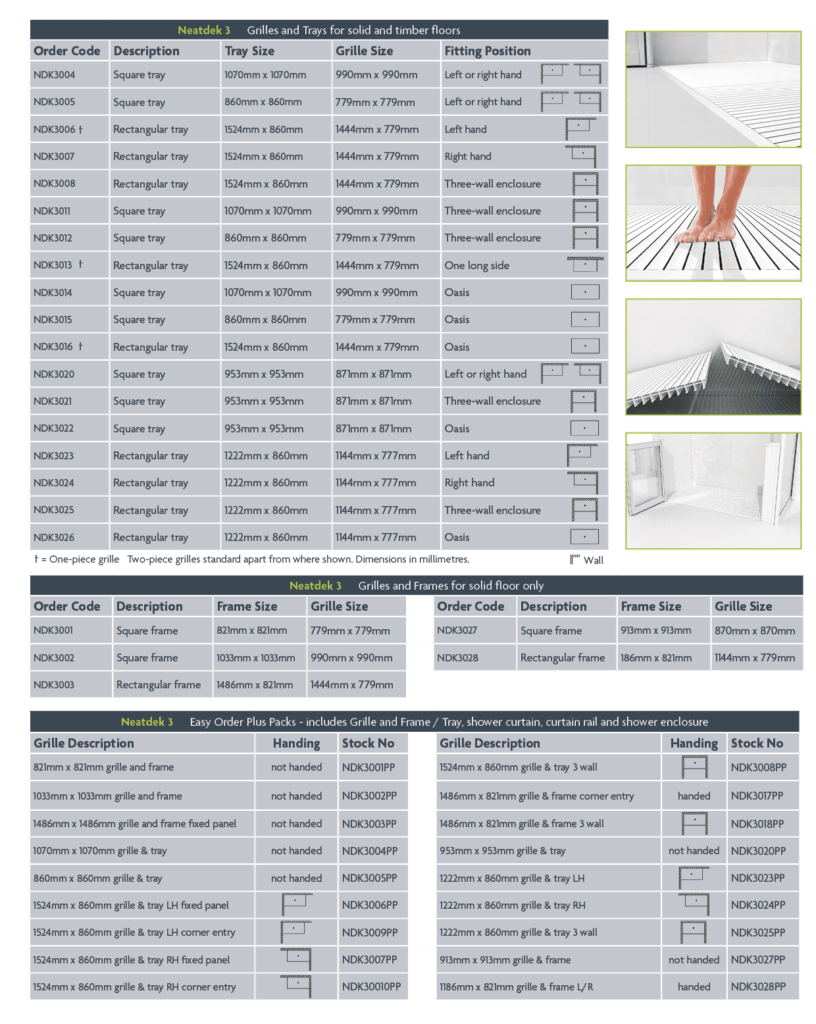 Neatdek 3 Grilles and Trays for solid and timber floors

| Order Code | Description | Tray Size | Grille Size | Fitting Position |
|---|---|---|---|---|
| NDK3004 | Square tray | 1070mm x 1070mm | 990mm x 990mm | Left or right hand |
| NDK3005 | Square tray | 860mm x 860mm | 779mm x 779mm | Left or right hand |
| NDK3006 † | Rectangular tray | 1524mm x 860mm | 1444mm x 779mm | Left hand |
| NDK3007 | Rectangular tray | 1524mm x 860mm | 1444mm x 779mm | Right hand |
| NDK3008 | Rectangular tray | 1524mm x 860mm | 1444mm x 779mm | Three-wall enclosure |
| NDK3011 | Square tray | 1070mm x 1070mm | 990mm x 990mm | Three-wall enclosure |
| NDK3012 | Square tray | 860mm x 860mm | 779mm x 779mm | Three-wall enclosure |
| NDK3013 † | Rectangular tray | 1524mm x 860mm | 1444mm x 779mm | One long side |
| NDK3014 | Square tray | 1070mm x 1070mm | 990mm x 990mm | Oasis |
| NDK3015 | Square tray | 860mm x 860mm | 779mm x 779mm | Oasis |
| NDK3016 † | Rectangular tray | 1524mm x 860mm | 1444mm x 779mm | Oasis |
| NDK3020 | Square tray | 953mm x 953mm | 871mm x 871mm | Left or right hand |
| NDK3021 | Square tray | 953mm x 953mm | 871mm x 871mm | Three-wall enclosure |
| NDK3022 | Square tray | 953mm x 953mm | 871mm x 871mm | Oasis |
| NDK3023 | Rectangular tray | 1222mm x 860mm | 1144mm x 777mm | Left hand |
| NDK3024 | Rectangular tray | 1222mm x 860mm | 1144mm x 777mm | Right hand |
| NDK3025 | Rectangular tray | 1222mm x 860mm | 1144mm x 777mm | Three-wall enclosure |
| NDK3026 | Rectangular tray | 1222mm x 860mm | 1144mm x 777mm | Oasis |

† = One-piece grille Two-piece grilles standard apart from where shown. Dimensions in millimetres. Wall

Neatdek 3 Grilles and Frames for solid floor only

| Order Code | Description | Frame Size | Grille Size |
|---|---|---|---|
| NDK3001 | Square frame | 821mm x 821mm | 779mm x 779mm |
| NDK3002 | Square frame | 1033mm x 1033mm | 990mm x 990mm |
| NDK3003 | Rectangular frame | 1486mm x 821mm | 1444mm x 779mm |

| Order Code | Description | Frame Size | Grille Size |
|---|---|---|---|
| NDK3027 | Square frame | 913mm x 913mm | 870mm x 870mm |
| NDK3028 | Rectangular frame | 186mm x 821mm | 1144mm x 779mm |

Neatdek 3 Easy Order Plus Packs - includes Grille and Frame / Tray, shower curtain, curtain rail and shower enclosure

| Grille Description | Handing | Stock No |
|---|---|---|
| 821mm x 821mm grille and frame | not handed | NDK3001PP |
| 1033mm x 1033mm grille and frame | not handed | NDK3002PP |
| 1486mm x 1486mm grille and frame fixed panel | not handed | NDK3003PP |
| 1070mm x 1070mm grille & tray | not handed | NDK3004PP |
| 860mm x 860mm grille & tray | not handed | NDK3005PP |
| 1524mm x 860mm grille & tray LH fixed panel | | NDK3006PP |
| 1524mm x 860mm grille & tray LH corner entry | | NDK3009PP |
| 1524mm x 860mm grille & tray RH fixed panel | | NDK3007PP |
| 1524mm x 860mm grille & tray RH corner entry | | NDK30010PP |

| Grille Description | Handing | Stock No |
|---|---|---|
| 1524mm x 860mm grille & tray 3 wall | | NDK3008PP |
| 1486mm x 821mm grille & frame corner entry | handed | NDK3017PP |
| 1486mm x 821mm grille & frame 3 wall | | NDK3018PP |
| 953mm x 953mm grille & tray | not handed | NDK3020PP |
| 1222mm x 860mm grille & tray LH | | NDK3023PP |
| 1222mm x 860mm grille & tray RH | | NDK3024PP |
| 1222mm x 860mm grille & tray 3 wall | | NDK3025PP |
| 913mm x 913mm grille & frame | not handed | NDK3027PP |
| 1186mm x 821mm grille & frame L/R | handed | NDK3028PP |